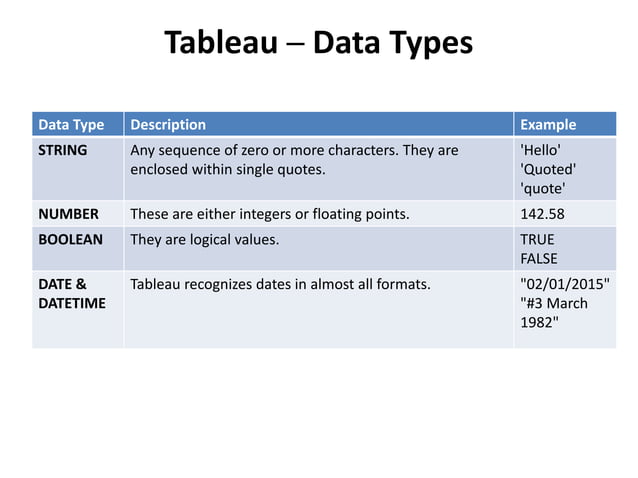 Tableau – Data Types

| Data Type | Description | Example |
|---|---|---|
| STRING | Any sequence of zero or more characters. They are enclosed within single quotes. | 'Hello' 'Quoted' 'quote' |
| NUMBER | These are either integers or floating points. | 142.58 |
| BOOLEAN | They are logical values. | TRUE FALSE |
| DATE & DATETIME | Tableau recognizes dates in almost all formats. | "02/01/2015" "#3 March 1982" |